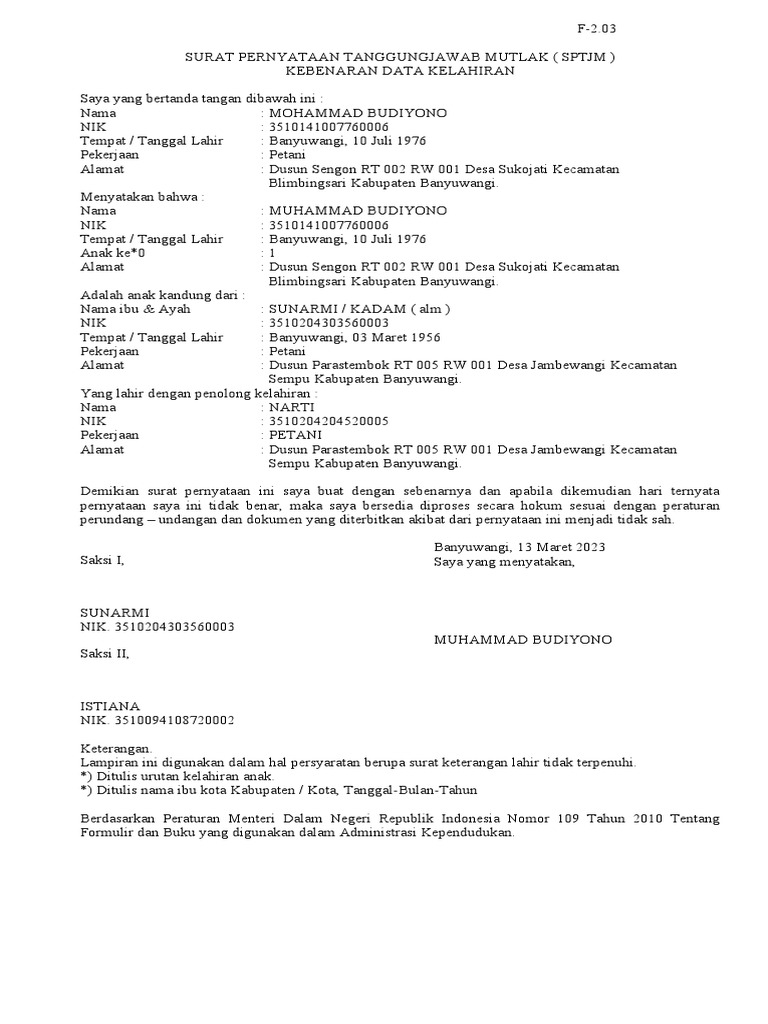 F-2.03

SURAT PERNYATAAN TANGGUNGJAWAB MUTLAK ( SPTJM )
KEBENARAN DATA KELAHIRAN

Saya yang bertanda tangan dibawah ini :
Nama : MOHAMMAD BUDIYONO
NIK : 3510141007760006
Tempat / Tanggal Lahir : Banyuwangi, 10 Juli 1976
Pekerjaan : Petani
Alamat : Dusun Sengon RT 002 RW 001 Desa Sukojati Kecamatan Blimbingsari Kabupaten Banyuwangi.

Menyatakan bahwa :
Nama : MUHAMMAD BUDIYONO
NIK : 3510141007760006
Tempat / Tanggal Lahir : Banyuwangi, 10 Juli 1976
Anak ke*0 : 1
Alamat : Dusun Sengon RT 002 RW 001 Desa Sukojati Kecamatan Blimbingsari Kabupaten Banyuwangi.

Adalah anak kandung dari :
Nama ibu & Ayah : SUNARMI / KADAM ( alm )
NIK : 3510204303560003
Tempat / Tanggal Lahir : Banyuwangi, 03 Maret 1956
Pekerjaan : Petani
Alamat : Dusun Parastembok RT 005 RW 001 Desa Jambewangi Kecamatan Sempu Kabupaten Banyuwangi.

Yang lahir dengan penolong kelahiran :
Nama : NARTI
NIK : 3510204204520005
Pekerjaan : PETANI
Alamat : Dusun Parastembok RT 005 RW 001 Desa Jambewangi Kecamatan Sempu Kabupaten Banyuwangi.

Demikian surat pernyataan ini saya buat dengan sebenarnya dan apabila dikemudian hari ternyata pernyataan saya ini tidak benar, maka saya bersedia diproses secara hokum sesuai dengan peraturan perundang – undangan dan dokumen yang diterbitkan akibat dari pernyataan ini menjadi tidak sah.

Banyuwangi, 13 Maret 2023
Saksi I,
Saya yang menyatakan,

SUNARMI
NIK. 3510204303560003

MUHAMMAD BUDIYONO

Saksi II,

ISTIANA
NIK. 3510094108720002

Keterangan.
Lampiran ini digunakan dalam hal persyaratan berupa surat keterangan lahir tidak terpenuhi.
*) Ditulis urutan kelahiran anak.
*) Ditulis nama ibu kota Kabupaten / Kota, Tanggal-Bulan-Tahun

Berdasarkan Peraturan Menteri Dalam Negeri Republik Indonesia Nomor 109 Tahun 2010 Tentang Formulir dan Buku yang digunakan dalam Administrasi Kependudukan.